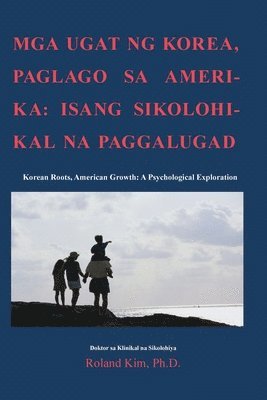 MGA UGAT NG KOREA, PAGLAGO SA AMERIKA: ISANG SIKOLOHIKAL NA PAGGALUGAD

Korean Roots, American Growth: A Psychological Exploration

Doktor sa Klinikal na Sikolohiya

Roland Kim, Ph.D.